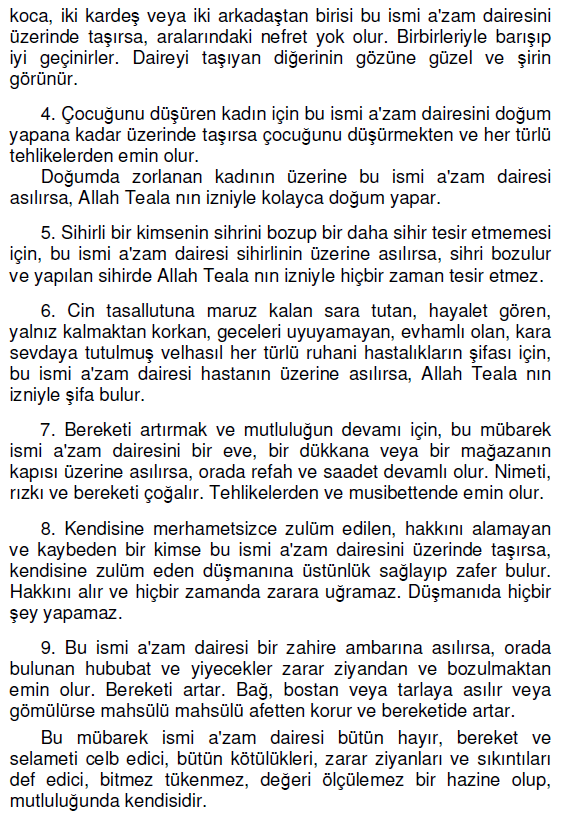 koca, iki kardeş veya iki arkadaştan birisi bu ismi a'zam dairesini üzerinde taşırsa, aralarındaki nefret yok olur. Birbirleriyle barışıp iyi geçinirler. Daireyi taşıyan diğerinin gözüne güzel ve şirin görünür.

4. Çocuğunu düşüren kadın için bu ismi a'zam dairesini doğum yapana kadar üzerinde taşırsa çocuğunu düşürmekten ve her türlü tehlikelerden emin olur.

Doğumda zorlanan kadının üzerine bu ismi a'zam dairesi asılırsa, Allah Teala nın izniyle kolayca doğum yapar.

5. Sihirli bir kimsenin sihrini bozup bir daha sihir tesir etmemesi için, bu ismi a'zam dairesi sihirlinin üzerine asılırsa, sihri bozulur ve yapılan sihirde Allah Teala nın izniyle hiçbir zaman tesir etmez.

6. Cin tasallutuna maruz kalan sara tutan, hayalet gören, yalnız kalmaktan korkan, geceleri uyuyamayan, evhamlı olan, kara sevdaya tutulmuş velhasıl her türlü ruhani hastalıkların şifası için, bu ismi a'zam dairesi hastanın üzerine asılırsa, Allah Teala nın izniyle şifa bulur.

7. Bereketi artırmak ve mutluluğun devamı için, bu mübarek ismi a'zam dairesini bir eve, bir dükkana veya bir mağazanın kapısı üzerine asılırsa, orada refah ve saadet devamlı olur. Nimeti, rızkı ve bereketi çoğalır. Tehlikelerden ve musibettende emin olur.

8. Kendisine merhametsizce zulüm edilen, hakkını alamayan ve kaybeden bir kimse bu ismi a'zam dairesini üzerinde taşırsa, kendisine zulüm eden düşmanına üstünlük sağlayıp zafer bulur. Hakkını alır ve hiçbir zamanda zarara uğramaz. Düşmanıda hiçbir şey yapamaz.

9. Bu ismi a'zam dairesi bir zahire ambarına asılırsa, orada bulunan hububat ve yiyecekler zarar ziyandan ve bozulmaktan emin olur. Bereketi artar. Bağ, bostan veya tarlaya asılır veya gömülürse mahsülü mahsülü afetten korur ve bereketide artar.

Bu mübarek ismi a'zam dairesi bütün hayır, bereket ve selameti celb edici, bütün kötülükleri, zarar ziyanları ve sıkıntıları def edici, bitmez tükenmez, değeri ölçülemez bir hazine olup, mutluluğunda kendisidir.